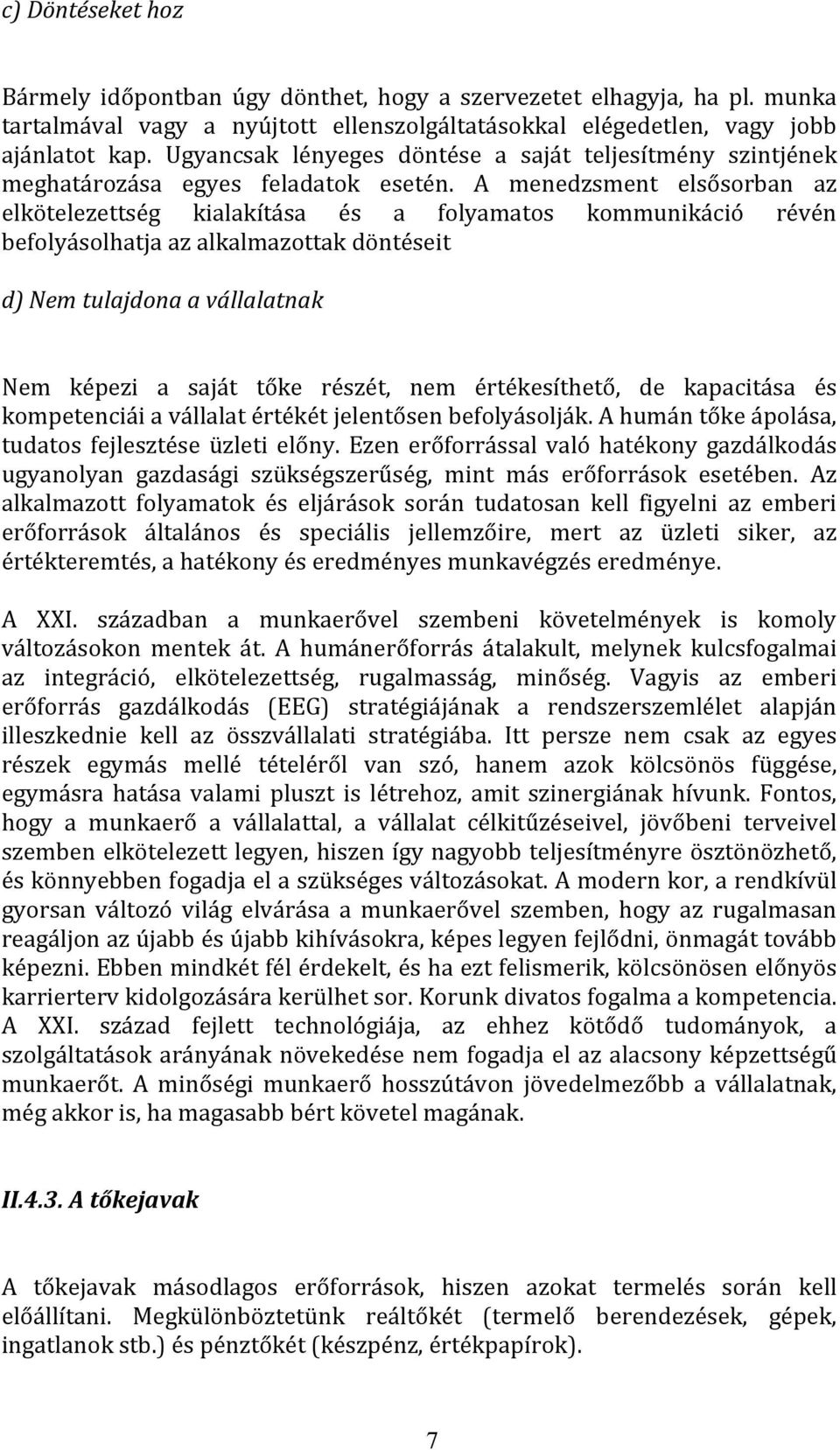 c) Döntéseket hoz

Bármely időpontban úgy dönthet, hogy a szervezetet elhagyja, ha pl. munka tartalmával vagy a nyújtott ellenszolgáltatásokkal elégedetlen, vagy jobb ajánlatot kap. Ugyancsak lényeges döntése a saját teljesítmény szintjének meghatározása egyes feladatok esetén. A menedzsment elsősorban az elkötelezettség kialakítása és a folyamatos kommunikáció révén befolyásolhatja az alkalmazottak döntéseit

d) Nem tulajdona a vállalatnak

Nem képezi a saját tőke részét, nem értékesíthető, de kapacitása és kompetenciái a vállalat értékét jelentősen befolyásolják. A humán tőke ápolása, tudatos fejlesztése üzleti előny. Ezen erőforrással való hatékony gazdálkodás ugyanolyan gazdasági szükségszerűség, mint más erőforrások esetében. Az alkalmazott folyamatok és eljárások során tudatosan kell figyelni az emberi erőforrások általános és speciális jellemzőire, mert az üzleti siker, az értékteremtés, a hatékony és eredményes munkavégzés eredménye.

A XXI. században a munkaerővel szembeni követelmények is komoly változásokon mentek át. A humánerőforrás átalakult, melynek kulcsfogalmai az integráció, elkötelezettség, rugalmasság, minőség. Vagyis az emberi erőforrás gazdálkodás (EEG) stratégiájának a rendszerszemlélet alapján illeszkednie kell az összvállalati stratégiába. Itt persze nem csak az egyes részek egymás mellé tételéről van szó, hanem azok kölcsönös függése, egymásra hatása valami pluszt is létrehoz, amit szinergiának hívunk. Fontos, hogy a munkaerő a vállalattal, a vállalat célkitűzéseivel, jövőbeni terveivel szemben elkötelezett legyen, hiszen így nagyobb teljesítményre ösztönözhető, és könnyebben fogadja el a szükséges változásokat. A modern kor, a rendkívül gyorsan változó világ elvárása a munkaerővel szemben, hogy az rugalmasan reagáljon az újabb és újabb kihívásokra, képes legyen fejlődni, önmagát tovább képezni. Ebben mindkét fél érdekelt, és ha ezt felismerik, kölcsönösen előnyös karrierterv kidolgozására kerülhet sor. Korunk divatos fogalma a kompetencia. A XXI. század fejlett technológiája, az ehhez kötődő tudományok, a szolgáltatások arányának növekedése nem fogadja el az alacsony képzettségű munkaerőt. A minőségi munkaerő hosszútávon jövedelmezőbb a vállalatnak, még akkor is, ha magasabb bért követel magának.

II.4.3. A tőkejavak

A tőkejavak másodlagos erőforrások, hiszen azokat termelés során kell előállítani. Megkülönböztetünk reáltőkét (termelő berendezések, gépek, ingatlanok stb.) és pénztőkét (készpénz, értékpapírok).

7